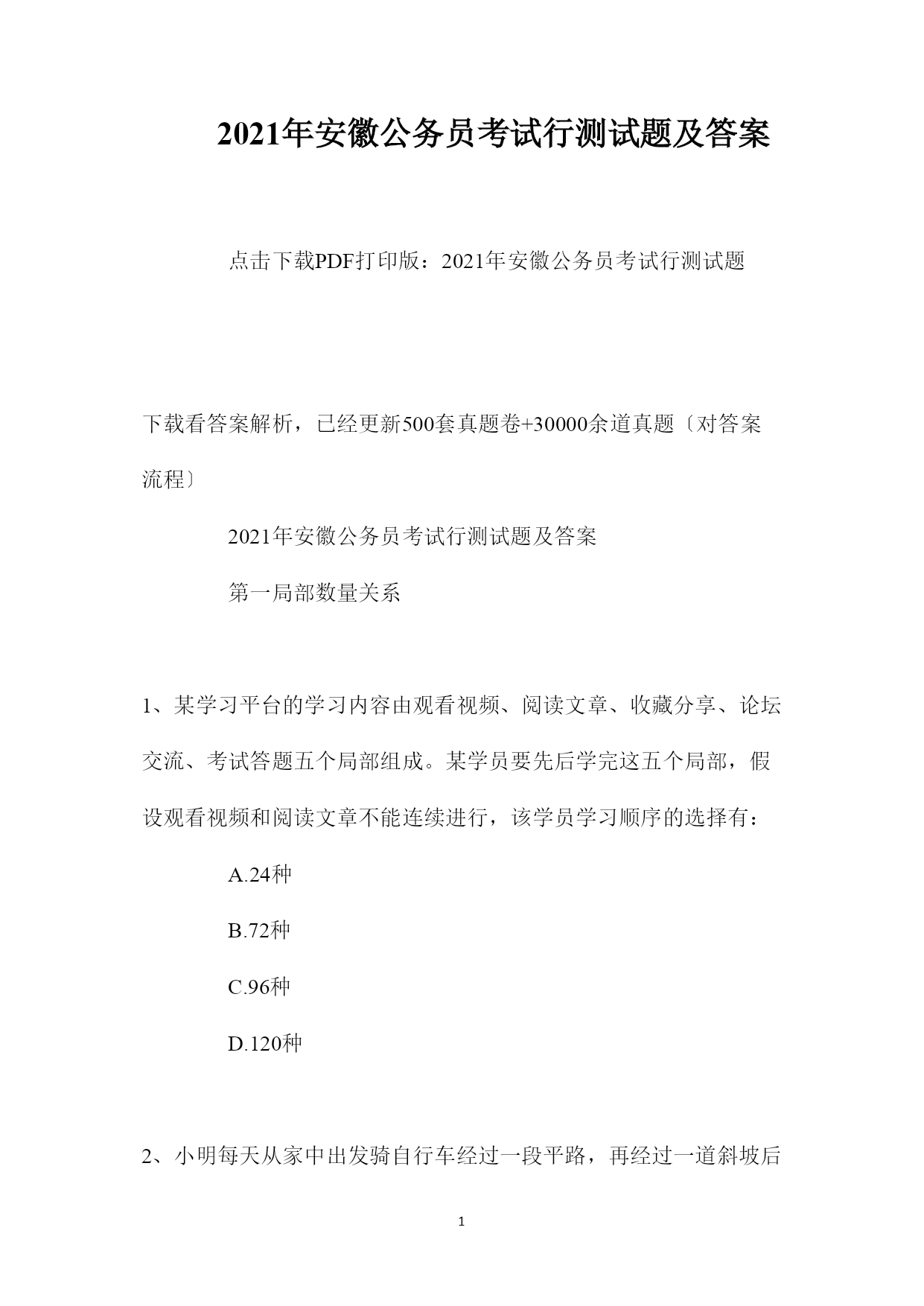 2021年安徽公务员考试行测试题及答案

点击下载PDF打印版：2021年安徽公务员考试行测试题

下载看答案解析，已经更新500套真题卷+30000余道真题〔对答案流程〕

2021年安徽公务员考试行测试题及答案

第一局部数量关系

1、某学习平台的学习内容由观看视频、阅读文章、收藏分享、论坛交流、考试答题五个局部组成。某学员要先后学完这五个局部，假设观看视频和阅读文章不能连续进行，该学员学习顺序的选择有：

A.24种

B.72种

C.96种

D.120种

2、小明每天从家中出发骑自行车经过一段平路，再经过一道斜坡后

1